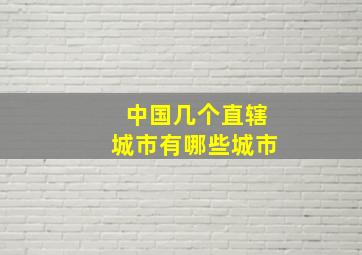 中国几个直辖
城市有哪些城市